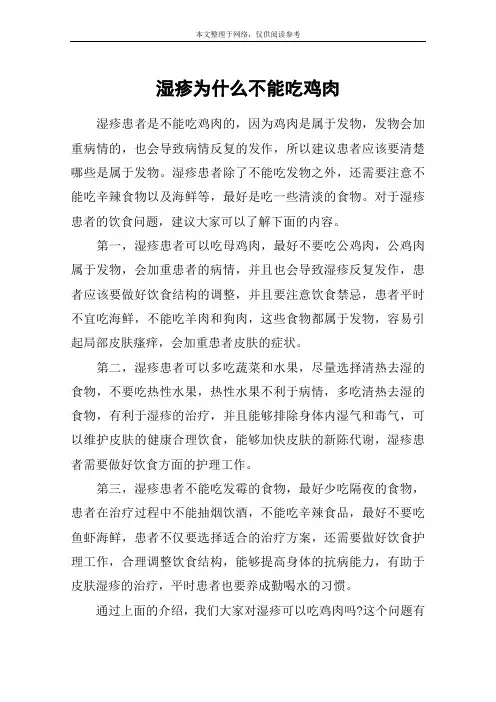 本文整理于网络，仅供阅读参考

湿疹为什么不能吃鸡肉

湿疹患者是不能吃鸡肉的，因为鸡肉是属于发物，发物会加重病情的，也会导致病情反复的发作，所以建议患者应该要清楚哪些是属于发物。湿疹患者除了不能吃发物之外，还需要注意不能吃辛辣食物以及海鲜等，最好是吃一些清淡的食物。对于湿疹患者的饮食问题，建议大家可以了解下面的内容。

第一，湿疹患者可以吃母鸡肉，最好不要吃公鸡肉，公鸡肉属于发物，会加重患者的病情，并且也会导致湿疹反复发作，患者应该要做好饮食结构的调整，并且要注意饮食禁忌，患者平时不宜吃海鲜，不能吃羊肉和狗肉，这些食物都属于发物，容易引起局部皮肤瘙痒，会加重患者皮肤的症状。

第二，湿疹患者可以多吃蔬菜和水果，尽量选择清热去湿的食物，不要吃热性水果，热性水果不利于病情，多吃清热去湿的食物，有利于湿疹的治疗，并且能够排除身体内湿气和毒气，可以维护皮肤的健康合理饮食，能够加快皮肤的新陈代谢，湿疹患者需要做好饮食方面的护理工作。

第三，湿疹患者不能吃发霉的食物，最好少吃隔夜的食物，患者在治疗过程中不能抽烟饮酒，不能吃辛辣食品，最好不要吃鱼虾海鲜，患者不仅要选择适合的治疗方案，还需要做好饮食护理工作，合理调整饮食结构，能够提高身体的抗病能力，有助于皮肤湿疹的治疗，平时患者也要养成勤喝水的习惯。

通过上面的介绍，我们大家对湿疹可以吃鸡肉吗?这个问题有